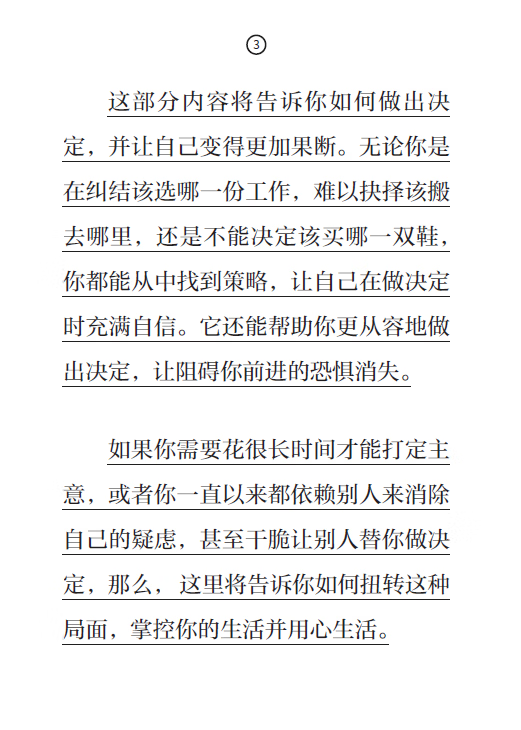 ③

这部分内容将告诉你如何做出决定，并让自己变得更加果断。无论你是在纠结该选哪一份工作，难以抉择该搬去哪里，还是不能决定该买哪一双鞋，你都能从中找到策略，让自己在做决定时充满自信。它还能帮助你更从容地做出决定，让阻碍你前进的恐惧消失。

如果你需要花很长时间才能打定主意，或者你一直以来都依赖别人来消除自己的疑虑，甚至干脆让别人替你做决定，那么，这里将告诉你如何扭转这种局面，掌控你的生活并用心生活。